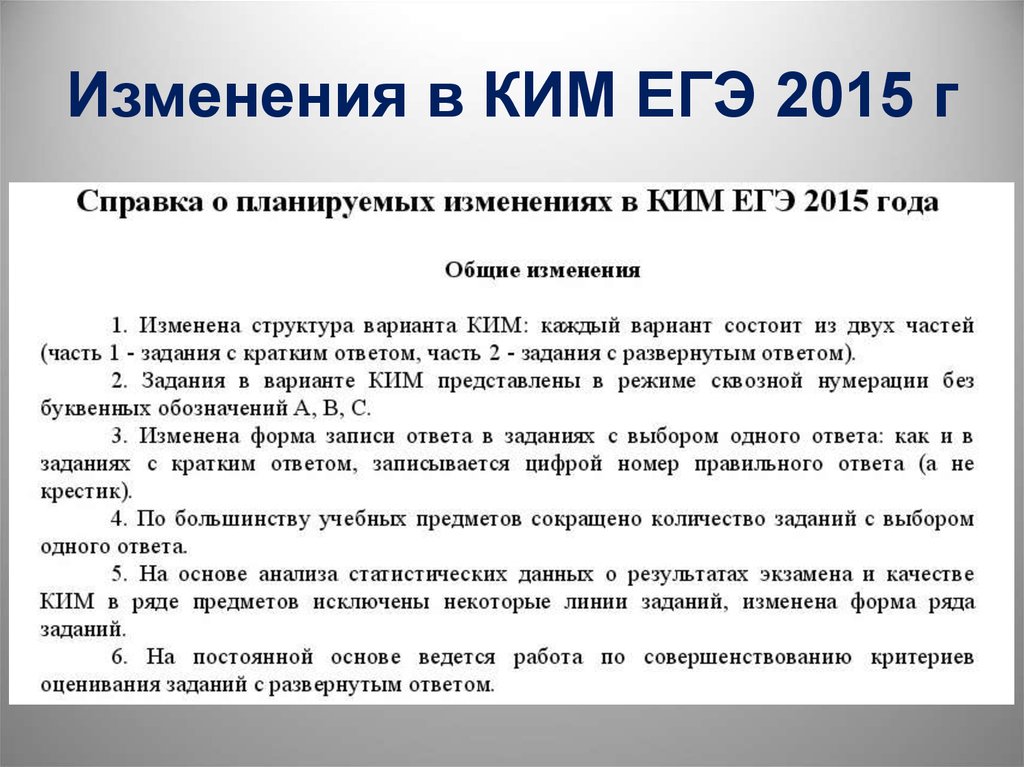 Изменения в КИМ ЕГЭ 2015 г

Справка о планируемых изменениях в КИМ ЕГЭ 2015 года

Общие изменения

1. Изменена структура варианта КИМ: каждый вариант состоит из двух частей (часть 1 - задания с кратким ответом, часть 2 - задания с развернутым ответом).

2. Задания в варианте КИМ представлены в режиме сквозной нумерации без буквенных обозначений А, В, С.

3. Изменена форма записи ответа в заданиях с выбором одного ответа: как и в заданиях с кратким ответом, записывается цифрой номер правильного ответа (а не крестик).

4. По большинству учебных предметов сокращено количество заданий с выбором одного ответа.

5. На основе анализа статистических данных о результатах экзамена и качестве КИМ в ряде предметов исключены некоторые линии заданий, изменена форма ряда заданий.

6. На постоянной основе ведется работа по совершенствованию критериев оценивания заданий с развернутым ответом.